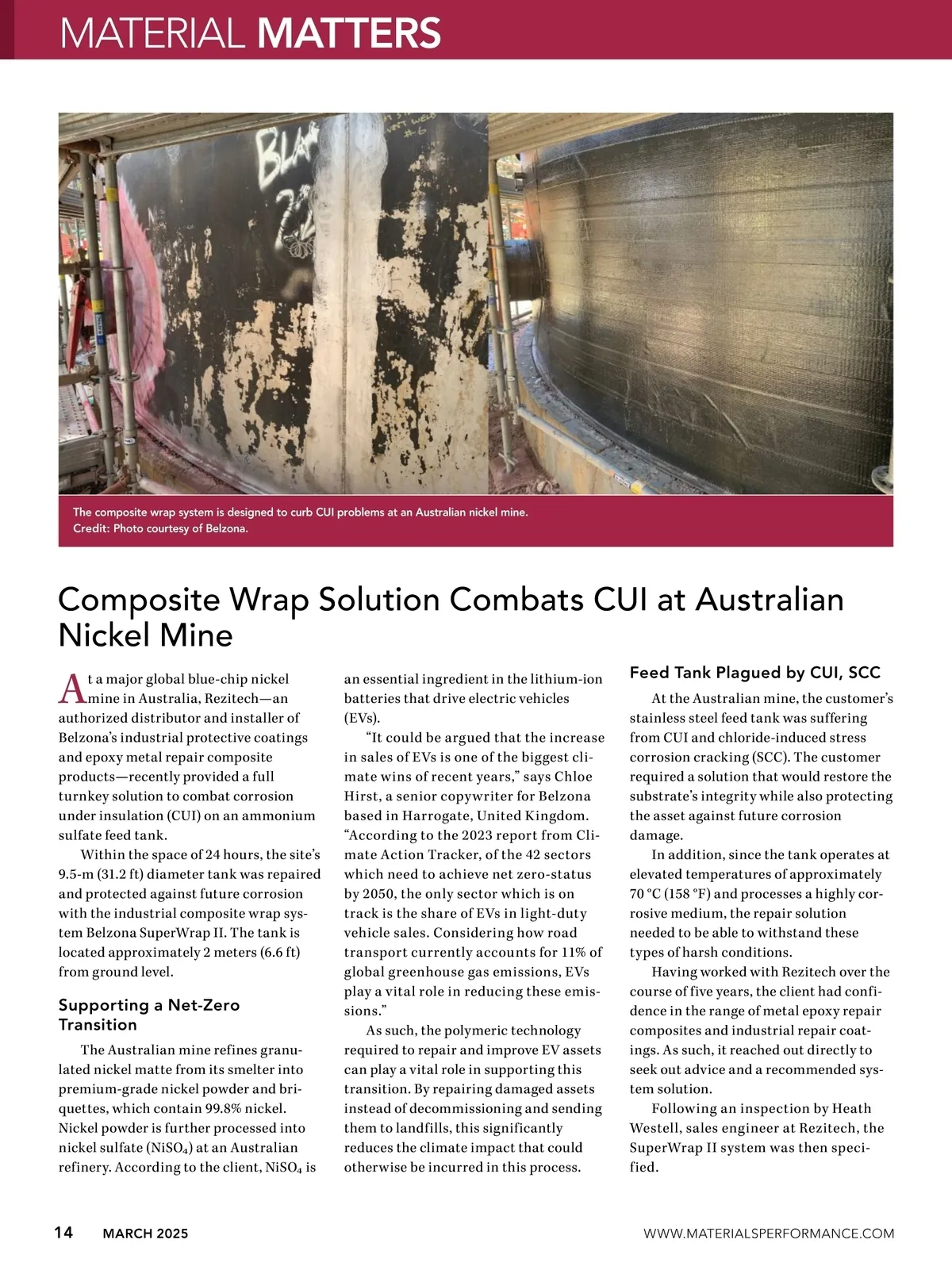 MATERIAL MATTERS

The composite wrap system is designed to curb CUI problems at an Australian nickel mine.
Credit: Photo courtesy of Belzona.

Composite Wrap Solution Combats CUI at Australian Nickel Mine

At a major global blue-chip nickel mine in Australia, Rezitech—an authorized distributor and installer of Belzona's industrial protective coatings and epoxy metal repair composite products—recently provided a full turnkey solution to combat corrosion under insulation (CUI) on an ammonium sulfate feed tank.

Within the space of 24 hours, the site's 9.5-m (31.2 ft) diameter tank was repaired and protected against future corrosion with the industrial composite wrap system Belzona SuperWrap II. The tank is located approximately 2 meters (6.6 ft) from ground level.

Supporting a Net-Zero Transition

The Australian mine refines granulated nickel matte from its smelter into premium-grade nickel powder and briquettes, which contain 99.8% nickel. Nickel powder is further processed into nickel sulfate ($NiSO_4$) at an Australian refinery. According to the client, $NiSO_4$ is an essential ingredient in the lithium-ion batteries that drive electric vehicles (EVs).

"It could be argued that the increase in sales of EVs is one of the biggest climate wins of recent years," says Chloe Hirst, a senior copywriter for Belzona based in Harrogate, United Kingdom. "According to the 2023 report from Climate Action Tracker, of the 42 sectors which need to achieve net zero-status by 2050, the only sector which is on track is the share of EVs in light-duty vehicle sales. Considering how road transport currently accounts for 11% of global greenhouse gas emissions, EVs play a vital role in reducing these emissions."

As such, the polymeric technology required to repair and improve EV assets can play a vital role in supporting this transition. By repairing damaged assets instead of decommissioning and sending them to landfills, this significantly reduces the climate impact that could otherwise be incurred in this process.

Feed Tank Plagued by CUI, SCC

At the Australian mine, the customer's stainless steel feed tank was suffering from CUI and chloride-induced stress corrosion cracking (SCC). The customer required a solution that would restore the substrate's integrity while also protecting the asset against future corrosion damage.

In addition, since the tank operates at elevated temperatures of approximately 70 °C (158 °F) and processes a highly corrosive medium, the repair solution needed to be able to withstand these types of harsh conditions.

Having worked with Rezitech over the course of five years, the client had confidence in the range of metal epoxy repair composites and industrial repair coatings. As such, it reached out directly to seek out advice and a recommended system solution.

Following an inspection by Heath Westell, sales engineer at Rezitech, the SuperWrap II system was then specified.

14 MARCH 2025 WWW.MATERIALSPERFORMANCE.COM